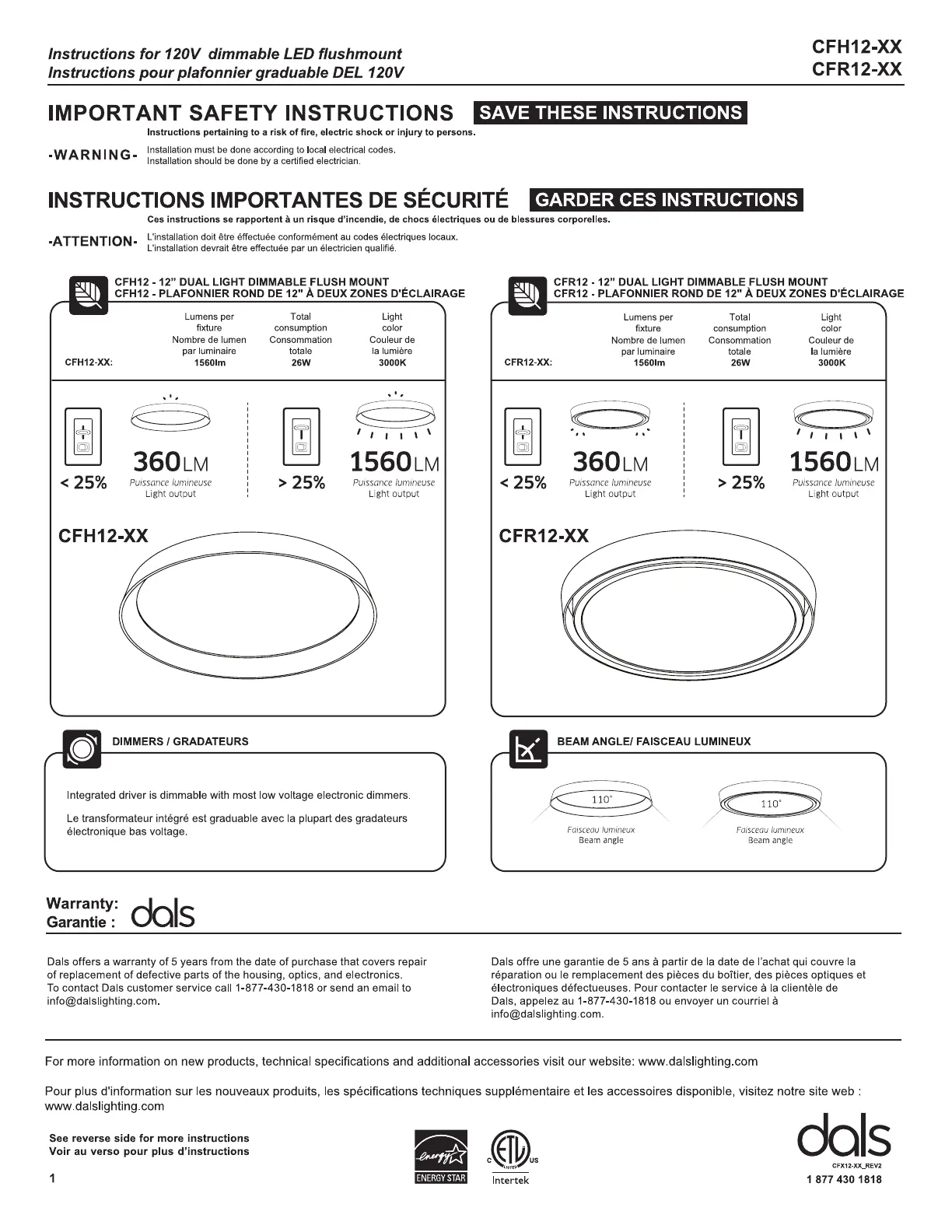 Instructions for 120V dimmable LED flushmount
Instructions pour plafonnier graduable DEL 120V

CFH12-XX
CFR12-XX

IMPORTANT SAFETY INSTRUCTIONS SAVE THESE INSTRUCTIONS

Instructions pertaining to a risk of fire, electric shock or injury to persons.

-WARNING- Installation must be done according to local electrical codes. Installation should be done by a certified electrician.

INSTRUCTIONS IMPORTANTES DE SÉCURITÉ GARDER CES INSTRUCTIONS

Ces instructions se rapportent à un risque d'incendie, de chocs électriques ou de blessures corporelles.

-ATTENTION- L'installation doit être éffectuée conformément au codes électriques locaux. L'installation devrait être effectuée par un électricien qualifié.

CFH12 - 12" DUAL LIGHT DIMMABLE FLUSH MOUNT
CFH12 - PLAFONNIER ROND DE 12" À DEUX ZONES D'ÉCLAIRAGE

| | Lumens per fixture Nombre de lumen par luminaire | Total consumption Consommation totale | Light color Couleur de la lumière |
|---|---|---|---|
| CFH12-XX: | 1560lm | 26W | 3000K |

< 25% 360LM Puissance lumineuse Light output
> 25% 1560LM Puissance lumineuse Light output

CFH12-XX

CFR12 - 12" DUAL LIGHT DIMMABLE FLUSH MOUNT
CFR12 - PLAFONNIER ROND DE 12" À DEUX ZONES D'ÉCLAIRAGE

| | Lumens per fixture Nombre de lumen par luminaire | Total consumption Consommation totale | Light color Couleur de la lumière |
|---|---|---|---|
| CFR12-XX: | 1560lm | 26W | 3000K |

< 25% 360LM Puissance lumineuse Light output
> 25% 1560LM Puissance lumineuse Light output

CFR12-XX

DIMMERS / GRADATEURS

Integrated driver is dimmable with most low voltage electronic dimmers.

Le transformateur intégré est graduable avec la plupart des gradateurs électronique bas voltage.

BEAM ANGLE/ FAISCEAU LUMINEUX

110°
Faisceau lumineux
Beam angle

110°
Faisceau lumineux
Beam angle

Warranty:
Garantie : dals

Dals offers a warranty of 5 years from the date of purchase that covers repair of replacement of defective parts of the housing, optics, and electronics. To contact Dals customer service call 1-877-430-1818 or send an email to info@dalslighting.com.

Dals offre une garantie de 5 ans à partir de la date de l'achat qui couvre la réparation ou le remplacement des pièces du boîtier, des pièces optiques et électroniques défectueuses. Pour contacter le service à la clientèle de Dals, appelez au 1-877-430-1818 ou envoyer un courriel à info@dalslighting.com.

For more information on new products, technical specifications and additional accessories visit our website: www.dalslighting.com

Pour plus d'information sur les nouveaux produits, les spécifications techniques supplémentaire et les accessoires disponible, visitez notre site web : www.dalslighting.com

See reverse side for more instructions
Voir au verso pour plus d'instructions

1

energy ENERGY STAR

C ETL LISTED US
Intertek

dals
CFX12-XX_REV2
1 877 430 1818